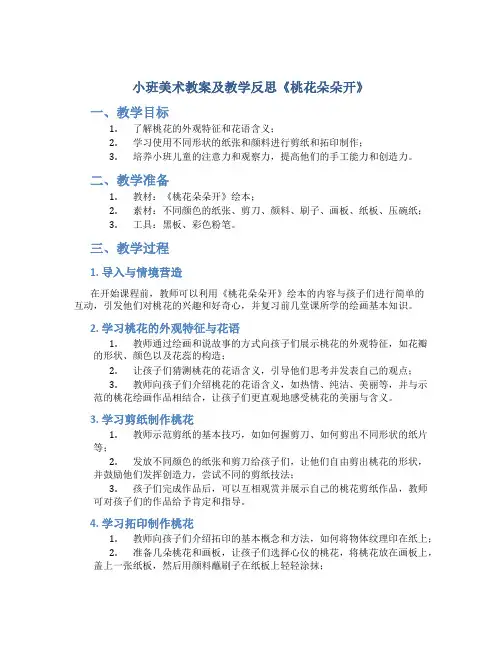 小班美术教案及教学反思《桃花朵朵开》

一、教学目标

1. 了解桃花的外观特征和花语含义；
2. 学习使用不同形状的纸张和颜料进行剪纸和拓印制作；
3. 培养小班儿童的注意力和观察力，提高他们的手工能力和创造力。

二、教学准备

1. 教材：《桃花朵朵开》绘本；
2. 素材：不同颜色的纸张、剪刀、颜料、刷子、画板、纸板、压碗纸；
3. 工具：黑板、彩色粉笔。

三、教学过程

1. 导入与情境营造

在开始课程前，教师可以利用《桃花朵朵开》绘本的内容与孩子们进行简单的互动，引发他们对桃花的兴趣和好奇心，并复习前几堂课所学的绘画基本知识。

2. 学习桃花的外观特征与花语

1. 教师通过绘画和说故事的方式向孩子们展示桃花的外观特征，如花瓣的形状、颜色以及花蕊的构造；
2. 让孩子们猜测桃花的花语含义，引导他们思考并发表自己的观点；
3. 教师向孩子们介绍桃花的花语含义，如热情、纯洁、美丽等，并与示范的桃花绘画作品相结合，让孩子们更直观地感受桃花的美丽与含义。

3. 学习剪纸制作桃花

1. 教师示范剪纸的基本技巧，如如何握剪刀、如何剪出不同形状的纸片等；
2. 发放不同颜色的纸张和剪刀给孩子们，让他们自由剪出桃花的形状，并鼓励他们发挥创造力，尝试不同的剪纸技法；
3. 孩子们完成作品后，可以互相观赏并展示自己的桃花剪纸作品，教师可对孩子们的作品给予肯定和指导。

4. 学习拓印制作桃花

1. 教师向孩子们介绍拓印的基本概念和方法，如何将物体纹理印在纸上；
2. 准备几朵桃花和画板，让孩子们选择心仪的桃花，将桃花放在画板上，盖上一张纸板，然后用颜料蘸刷子在纸板上轻轻涂抹；